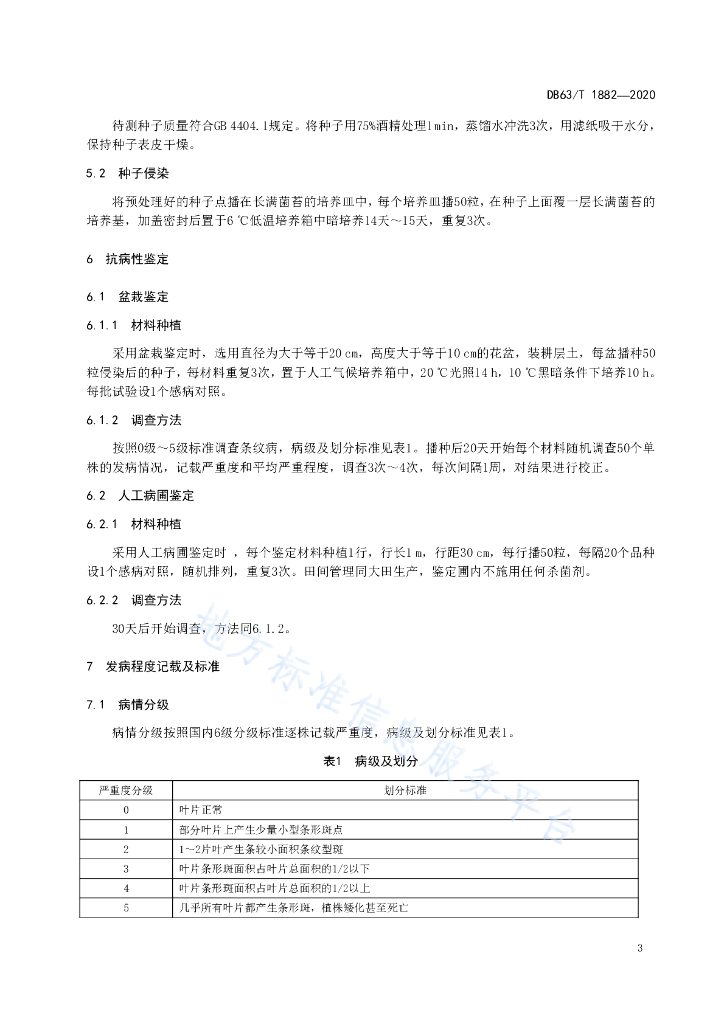 DB63/T 1882—2020

待测种子质量符合GB 4404.1规定。将种子用75%酒精处理1 min，蒸馏水冲洗3次，用滤纸吸干水分，保持种子表皮干燥。

5.2 种子侵染

将预处理好的种子点播在长满菌苔的培养皿中，每个培养皿播50粒，在种子上面覆一层长满菌苔的培养基，加盖密封后置于6 ℃低温培养箱中暗培养14天～15天，重复3次。

6 抗病性鉴定

6.1 盆栽鉴定

6.1.1 材料种植

采用盆栽鉴定时，选用直径为大于等于20 cm，高度大于等于10 cm的花盆，装耕层土，每盆播种50粒侵染后的种子，每材料重复3次，置于人工气候培养箱中，20 ℃光照14 h，10 ℃黑暗条件下培养10 h。每批试验设1个感病对照。

6.1.2 调查方法

按照0级～5级标准调查条纹病，病级及划分标准见表1。播种后20天开始每个材料随机调查50个单株的发病情况，记载严重度和平均严重程度，调查3次～4次，每次间隔1周，对结果进行校正。

6.2 人工病圃鉴定

6.2.1 材料种植

采用人工病圃鉴定时，每个鉴定材料种植1行，行长1 m，行距30 cm，每行播50粒，每隔20个品种设1个感病对照，随机排列，重复3次。田间管理同大田生产，鉴定圃内不施用任何杀菌剂。

6.2.2 调查方法

30天后开始调查，方法同6.1.2。

7 发病程度记载及标准

7.1 病情分级

病情分级按照国内6级分级标准逐株记载严重度，病级及划分标准见表1。

表1 病级及划分

| 严重度分级 | 划分标准 |
|---|---|
| 0 | 叶片正常 |
| 1 | 部分叶片上产生少量小型条形斑点 |
| 2 | 1～2片叶产生条较小面积条纹型斑 |
| 3 | 叶片条形斑面积占叶片总面积的1/2以下 |
| 4 | 叶片条形斑面积占叶片总面积的1/2以上 |
| 5 | 几乎所有叶片都产生条形斑，植株矮化甚至死亡 |

地方标准信息服务平台

3